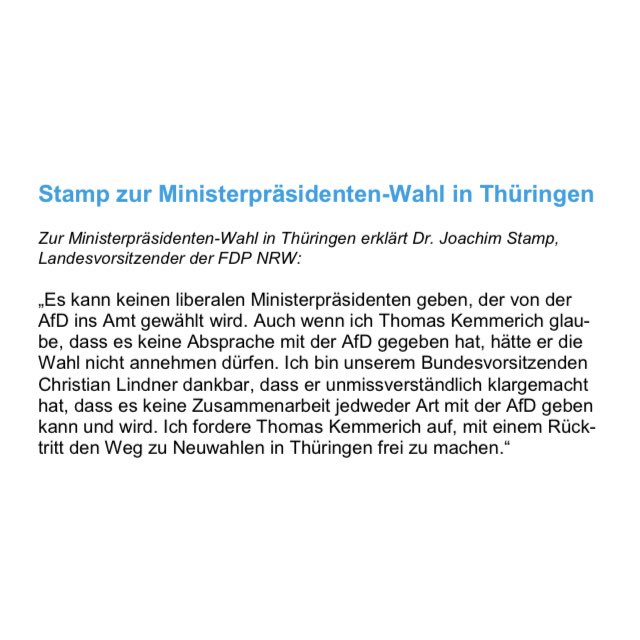 Stamp zur Ministerpräsidenten-Wahl in Thüringen

Zur Ministerpräsidenten-Wahl in Thüringen erklärt Dr. Joachim Stamp, Landesvorsitzender der FDP NRW:

„Es kann keinen liberalen Ministerpräsidenten geben, der von der AfD ins Amt gewählt wird. Auch wenn ich Thomas Kemmerich glaube, dass es keine Absprache mit der AfD gegeben hat, hätte er die Wahl nicht annehmen dürfen. Ich bin unserem Bundesvorsitzenden Christian Lindner dankbar, dass er unmissverständlich klargemacht hat, dass es keine Zusammenarbeit jedweder Art mit der AfD geben kann und wird. Ich fordere Thomas Kemmerich auf, mit einem Rücktritt den Weg zu Neuwahlen in Thüringen frei zu machen.“